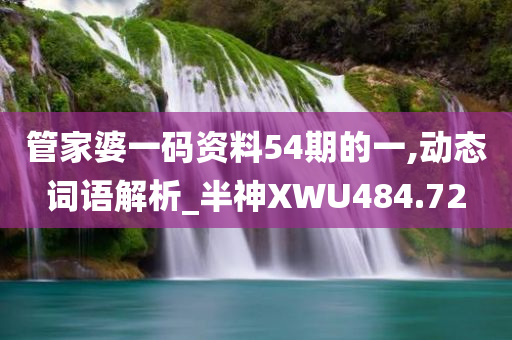 管家婆一码资料54期的一,动态词语解析_半神XWU484.72